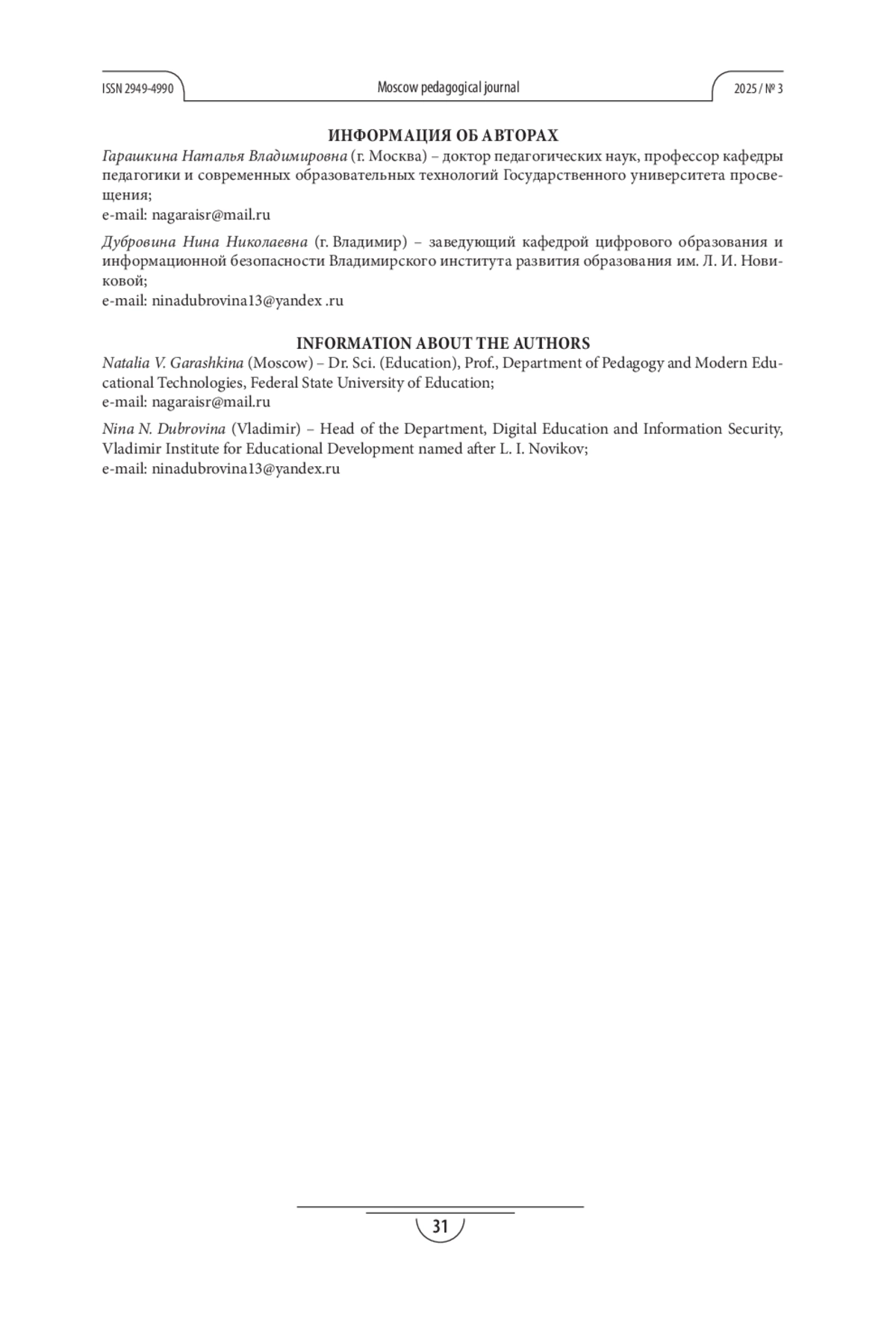 ISSN 2949-4990 Moscow pedagogical journal 2025 / № 3

ИНФОРМАЦИЯ ОБ АВТОРАХ

Гарашкина Наталья Владимировна (г. Москва) – доктор педагогических наук, профессор кафедры педагогики и современных образовательных технологий Государственного университета просвещения;
e-mail: nagaraisr@mail.ru

Дубровина Нина Николаевна (г. Владимир) – заведующий кафедрой цифрового образования и информационной безопасности Владимирского института развития образования им. Л. И. Новиковой;
e-mail: ninadubrovina13@yandex .ru

INFORMATION ABOUT THE AUTHORS

Natalia V. Garashkina (Moscow) – Dr. Sci. (Education), Prof., Department of Pedagogy and Modern Educational Technologies, Federal State University of Education;
e-mail: nagaraisr@mail.ru

Nina N. Dubrovina (Vladimir) – Head of the Department, Digital Education and Information Security, Vladimir Institute for Educational Development named after L. I. Novikov;
e-mail: ninadubrovina13@yandex.ru

31